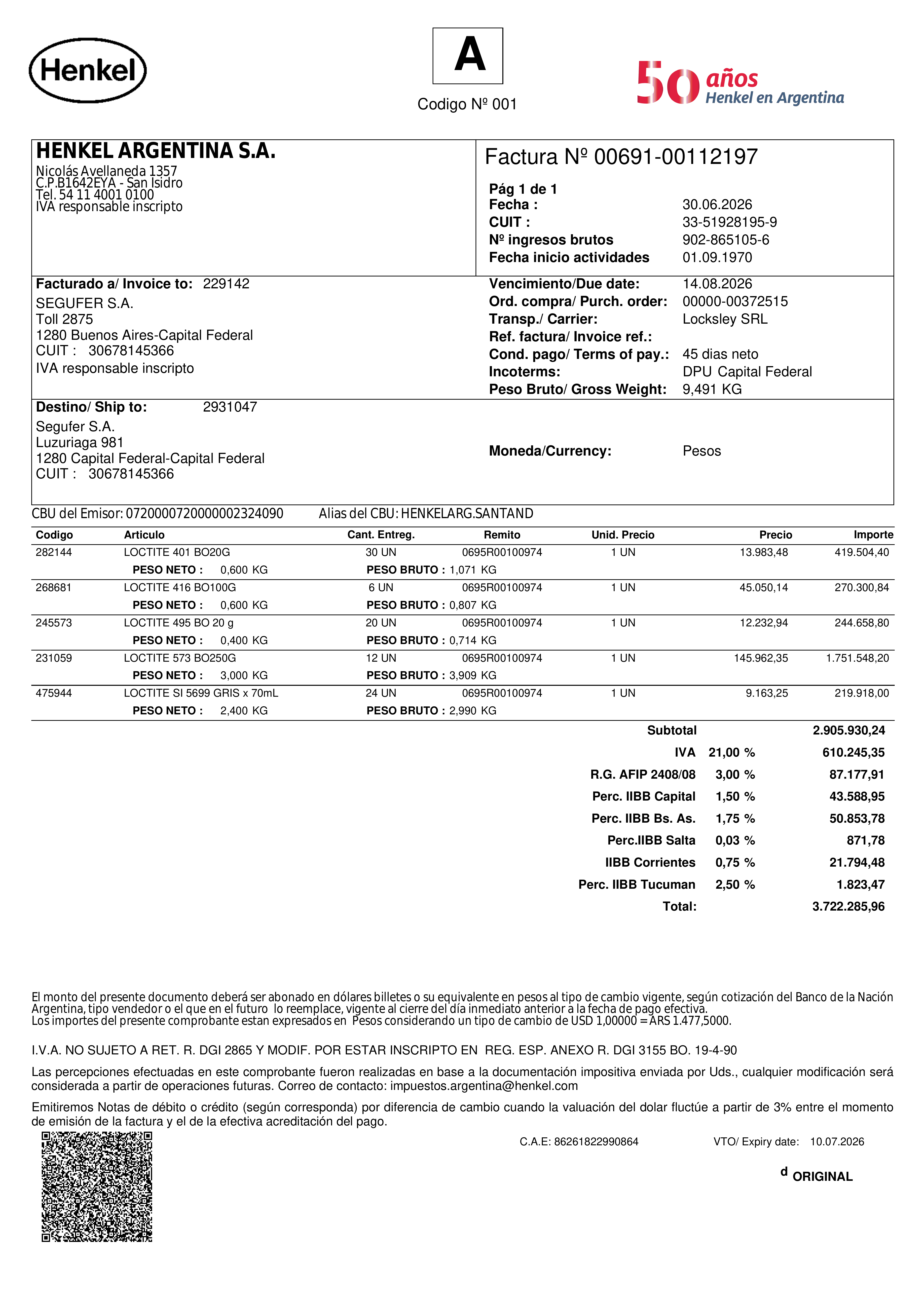 Henkel

A

Codigo Nº 001

50 años Henkel en Argentina

HENKEL ARGENTINA S.A.
Nicolás Avellaneda 1357
C.P.B1642EYA - San Isidro
Tel. 54 11 4001 0100
IVA responsable inscripto

Factura Nº 00691-00112197

Pág 1 de 1
Fecha : 30.06.2026
CUIT : 33-51928195-9
Nº ingresos brutos 902-865105-6
Fecha inicio actividades 01.09.1970

Facturado a/ Invoice to: 229142
SEGUFER S.A.
Toll 2875
1280 Buenos Aires-Capital Federal
CUIT : 30678145366
IVA responsable inscripto

Vencimiento/Due date: 14.08.2026
Ord. compra/ Purch. order: 00000-00372515
Transp./ Carrier: Locksley SRL
Ref. factura/ Invoice ref.:
Cond. pago/ Terms of pay.: 45 dias neto
Incoterms: DPU Capital Federal
Peso Bruto/ Gross Weight: 9,491 KG

Destino/ Ship to: 2931047
Segufer S.A.
Luzuriaga 981
1280 Capital Federal-Capital Federal
CUIT : 30678145366

Moneda/Currency: Pesos

CBU del Emisor: 0720000720000002324090 Alias del CBU: HENKELARG.SANTAND

| Codigo | Articulo | Cant. Entreg. | Remito | Unid. Precio | Precio | Importe |
|---|---|---|---|---|---|---|
| 282144 | LOCTITE 401 BO20G | 30 UN | 0695R00100974 | 1 UN | 13.983,48 | 419.504,40 |
| | PESO NETO : 0,600 KG | PESO BRUTO : 1,071 KG | | | | |
| 268681 | LOCTITE 416 BO100G | 6 UN | 0695R00100974 | 1 UN | 45.050,14 | 270.300,84 |
| | PESO NETO : 0,600 KG | PESO BRUTO : 0,807 KG | | | | |
| 245573 | LOCTITE 495 BO 20 g | 20 UN | 0695R00100974 | 1 UN | 12.232,94 | 244.658,80 |
| | PESO NETO : 0,400 KG | PESO BRUTO : 0,714 KG | | | | |
| 231059 | LOCTITE 573 BO250G | 12 UN | 0695R00100974 | 1 UN | 145.962,35 | 1.751.548,20 |
| | PESO NETO : 3,000 KG | PESO BRUTO : 3,909 KG | | | | |
| 475944 | LOCTITE SI 5699 GRIS x 70mL | 24 UN | 0695R00100974 | 1 UN | 9.163,25 | 219.918,00 |
| | PESO NETO : 2,400 KG | PESO BRUTO : 2,990 KG | | | | |

| | | |
|---|---|---|
| Subtotal | | 2.905.930,24 |
| IVA | 21,00 % | 610.245,35 |
| R.G. AFIP 2408/08 | 3,00 % | 87.177,91 |
| Perc. IIBB Capital | 1,50 % | 43.588,95 |
| Perc. IIBB Bs. As. | 1,75 % | 50.853,78 |
| Perc.IIBB Salta | 0,03 % | 871,78 |
| IIBB Corrientes | 0,75 % | 21.794,48 |
| Perc. IIBB Tucuman | 2,50 % | 1.823,47 |
| Total: | | 3.722.285,96 |

El monto del presente documento deberá ser abonado en dólares billetes o su equivalente en pesos al tipo de cambio vigente, según cotización del Banco de la Nación Argentina, tipo vendedor o el que en el futuro lo reemplace, vigente al cierre del día inmediato anterior a la fecha de pago efectiva.
Los importes del presente comprobante estan expresados en Pesos considerando un tipo de cambio de USD 1,00000 = ARS 1.477,5000.

I.V.A. NO SUJETO A RET. R. DGI 2865 Y MODIF. POR ESTAR INSCRIPTO EN REG. ESP. ANEXO R. DGI 3155 BO. 19-4-90

Las percepciones efectuadas en este comprobante fueron realizadas en base a la documentación impositiva enviada por Uds., cualquier modificación será considerada a partir de operaciones futuras. Correo de contacto: impuestos.argentina@henkel.com

Emitiremos Notas de débito o crédito (según corresponda) por diferencia de cambio cuando la valuación del dolar fluctúe a partir de 3% entre el momento de emisión de la factura y el de la efectiva acreditación del pago.

C.A.E: 86261822990864 VTO/ Expiry date: 10.07.2026

d ORIGINAL